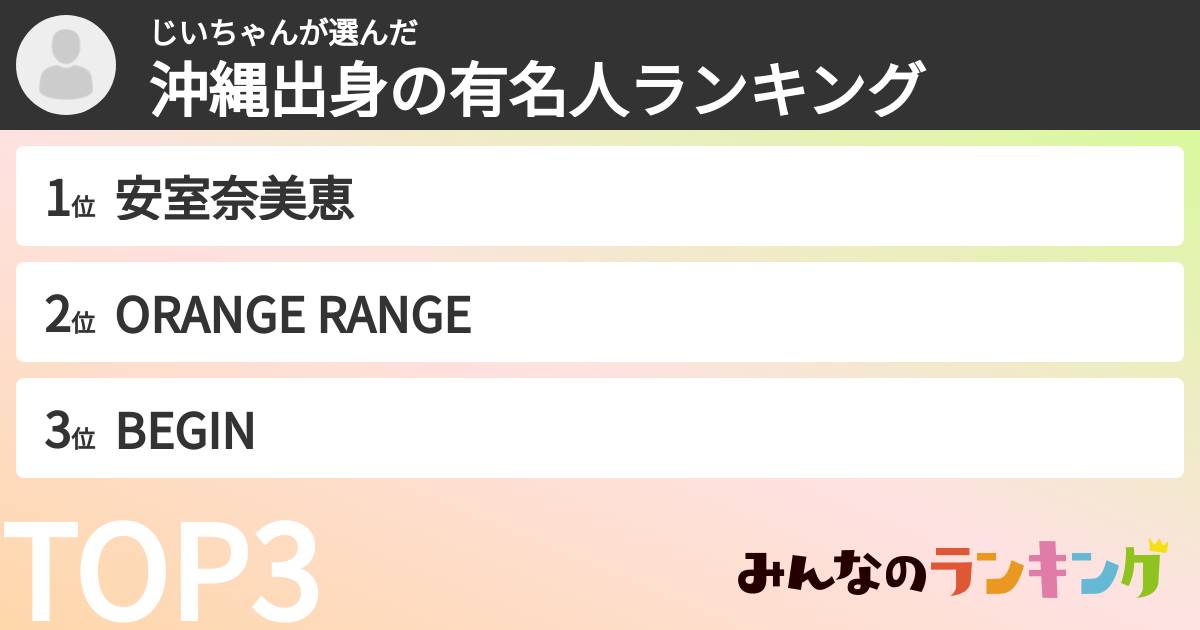 じいちゃんが選んだ
沖縄出身の有名人ランキング

1位 安室奈美恵

2位 ORANGE RANGE

3位 BEGIN

TOP3

みんなのランキング